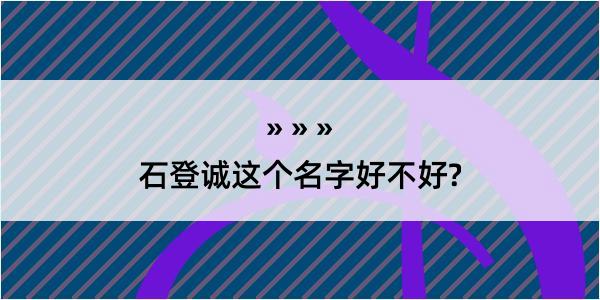 » » »

石登诚这个名字好不好?